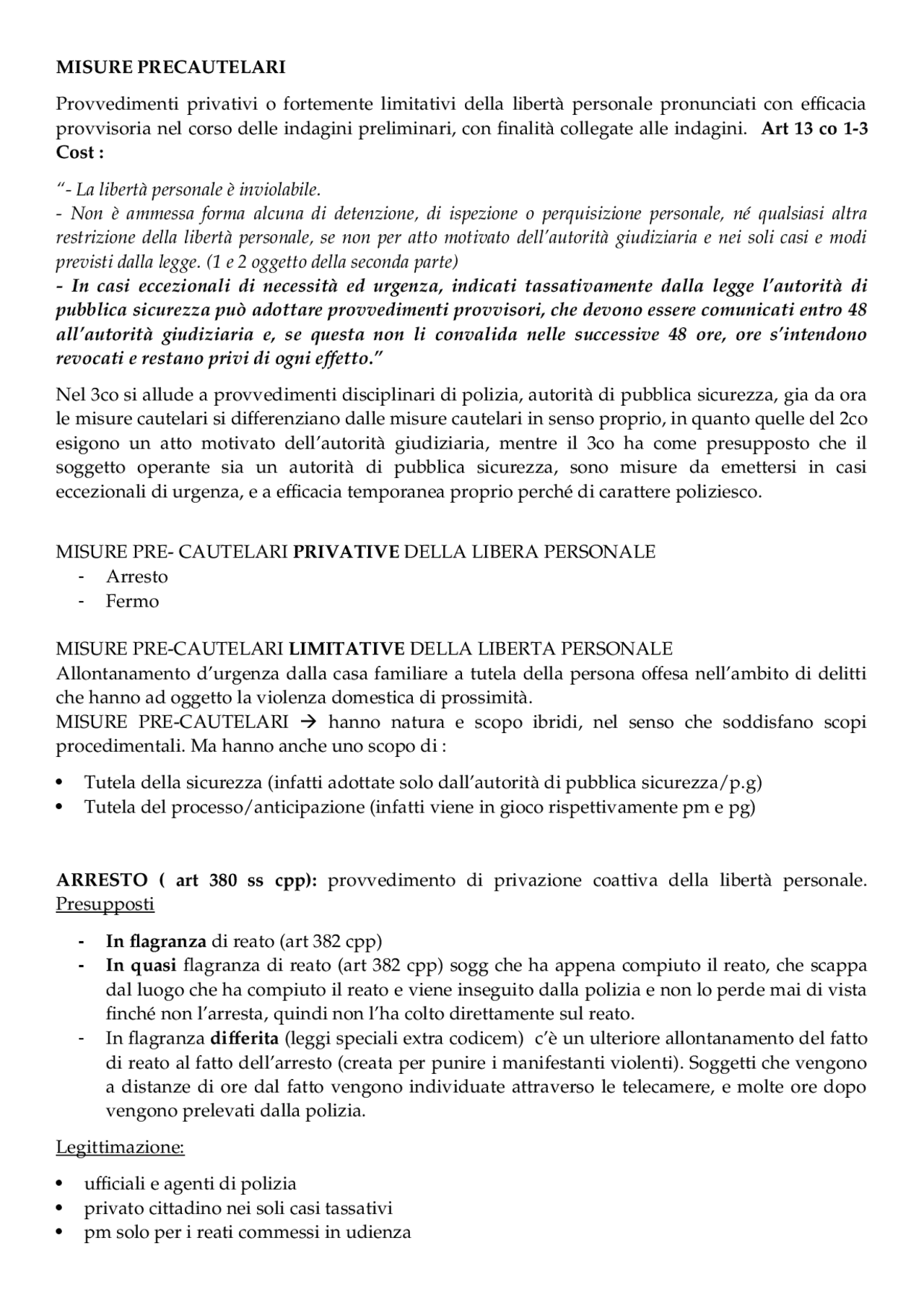 MISURE PRECAUTELARI

Provvedimenti privativi o fortemente limitativi della libertà personale pronunciati con efficacia provvisoria nel corso delle indagini preliminari, con finalità collegate alle indagini. Art 13 co 1-3 Cost :

"- La libertà personale è inviolabile.
- Non è ammessa forma alcuna di detenzione, di ispezione o perquisizione personale, né qualsiasi altra restrizione della libertà personale, se non per atto motivato dell'autorità giudiziaria e nei soli casi e modi previsti dalla legge. (1 e 2 oggetto della seconda parte)
- In casi eccezionali di necessità ed urgenza, indicati tassativamente dalla legge l'autorità di pubblica sicurezza può adottare provvedimenti provvisori, che devono essere comunicati entro 48 all'autorità giudiziaria e, se questa non li convalida nelle successive 48 ore, ore s'intendono revocati e restano privi di ogni effetto."

Nel 3co si allude a provvedimenti disciplinari di polizia, autorità di pubblica sicurezza, gia da ora le misure cautelari si differenziano dalle misure cautelari in senso proprio, in quanto quelle del 2co esigono un atto motivato dell'autorità giudiziaria, mentre il 3co ha come presupposto che il soggetto operante sia un autorità di pubblica sicurezza, sono misure da emettersi in casi eccezionali di urgenza, e a efficacia temporanea proprio perché di carattere poliziesco.

MISURE PRE- CAUTELARI PRIVATIVE DELLA LIBERA PERSONALE
- Arresto
- Fermo

MISURE PRE-CAUTELARI LIMITATIVE DELLA LIBERTA PERSONALE
Allontanamento d'urgenza dalla casa familiare a tutela della persona offesa nell'ambito di delitti che hanno ad oggetto la violenza domestica di prossimità.
MISURE PRE-CAUTELARI → hanno natura e scopo ibridi, nel senso che soddisfano scopi procedimentali. Ma hanno anche uno scopo di :

• Tutela della sicurezza (infatti adottate solo dall'autorità di pubblica sicurezza/p.g)
• Tutela del processo/anticipazione (infatti viene in gioco rispettivamente pm e pg)

ARRESTO ( art 380 ss cpp): provvedimento di privazione coattiva della libertà personale. Presupposti

- In flagranza di reato (art 382 cpp)
- In quasi flagranza di reato (art 382 cpp) sogg che ha appena compiuto il reato, che scappa dal luogo che ha compiuto il reato e viene inseguito dalla polizia e non lo perde mai di vista finché non l'arresta, quindi non l'ha colto direttamente sul reato.
- In flagranza differita (leggi speciali extra codicem) c'è un ulteriore allontanamento del fatto di reato al fatto dell'arresto (creata per punire i manifestanti violenti). Soggetti che vengono a distanze di ore dal fatto vengono individuate attraverso le telecamere, e molte ore dopo vengono prelevati dalla polizia.

Legittimazione:

• ufficiali e agenti di polizia
• privato cittadino nei soli casi tassativi
• pm solo per i reati commessi in udienza